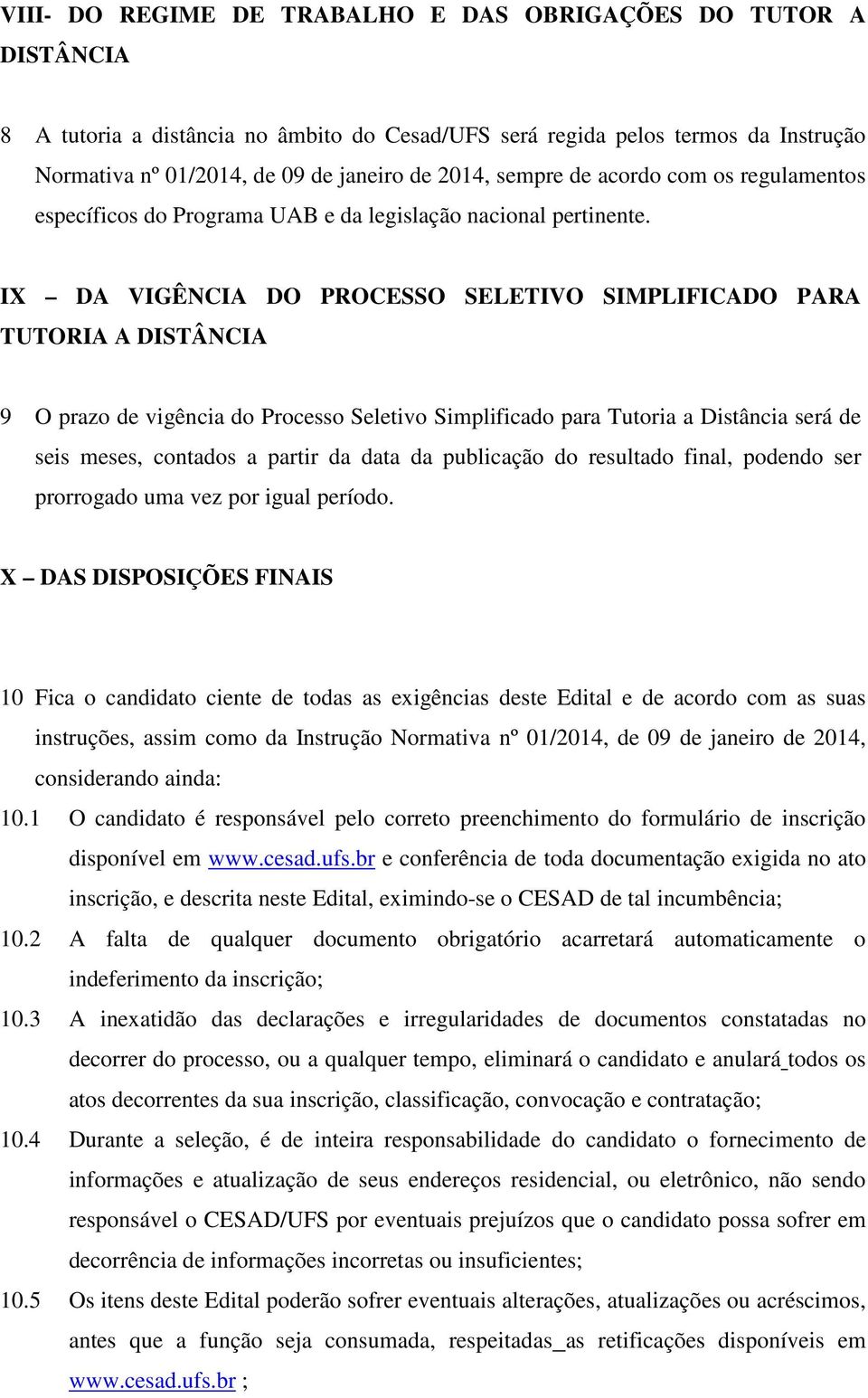 VIII- DO REGIME DE TRABALHO E DAS OBRIGAÇÕES DO TUTOR A DISTÂNCIA

8 A tutoria a distância no âmbito do Cesad/UFS será regida pelos termos da Instrução Normativa nº 01/2014, de 09 de janeiro de 2014, sempre de acordo com os regulamentos específicos do Programa UAB e da legislação nacional pertinente.

IX – DA VIGÊNCIA DO PROCESSO SELETIVO SIMPLIFICADO PARA TUTORIA A DISTÂNCIA

9 O prazo de vigência do Processo Seletivo Simplificado para Tutoria a Distância será de seis meses, contados a partir da data da publicação do resultado final, podendo ser prorrogado uma vez por igual período.

X – DAS DISPOSIÇÕES FINAIS

10 Fica o candidato ciente de todas as exigências deste Edital e de acordo com as suas instruções, assim como da Instrução Normativa nº 01/2014, de 09 de janeiro de 2014, considerando ainda:

10.1 O candidato é responsável pelo correto preenchimento do formulário de inscrição disponível em www.cesad.ufs.br e conferência de toda documentação exigida no ato inscrição, e descrita neste Edital, eximindo-se o CESAD de tal incumbência;

10.2 A falta de qualquer documento obrigatório acarretará automaticamente o indeferimento da inscrição;

10.3 A inexatidão das declarações e irregularidades de documentos constatadas no decorrer do processo, ou a qualquer tempo, eliminará o candidato e anulará_todos os atos decorrentes da sua inscrição, classificação, convocação e contratação;

10.4 Durante a seleção, é de inteira responsabilidade do candidato o fornecimento de informações e atualização de seus endereços residencial, ou eletrônico, não sendo responsável o CESAD/UFS por eventuais prejuízos que o candidato possa sofrer em decorrência de informações incorretas ou insuficientes;

10.5 Os itens deste Edital poderão sofrer eventuais alterações, atualizações ou acréscimos, antes que a função seja consumada, respeitadas_as retificações disponíveis em www.cesad.ufs.br ;